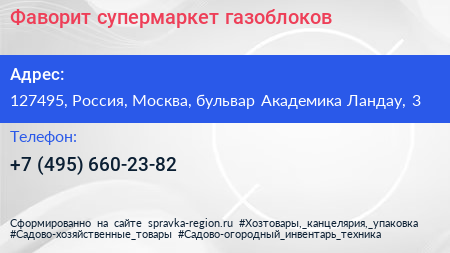 Фаворит супермаркет газоблоков

Адрес:

127495, Россия, Москва, бульвар Академика Ландау, 3

Телефон:

+7 (495) 660-23-82

Сформированно на сайте spravka-region.ru #Хозтовары,_канцелярия,_упаковка #Садово-хозяйственные_товары #Садово-огородный_инвентарь_техника